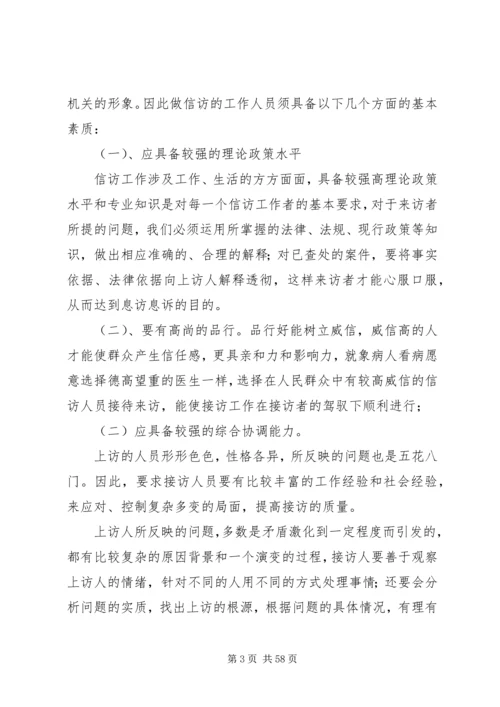 机关的形象。因此做信访的工作人员须具备以下几个方面的基本素质：

（一）、应具备较强的理论政策水平

信访工作涉及工作、生活的方方面面，具备较强高理论政策水平和专业知识是对每一个信访工作者的基本要求，对于来访者所提的问题，我们必须运用所掌握的法律、法规、现行政策等知识，做出相应准确的、合理的解释；对已查处的案件，要将事实依据、法律依据向上访人解释透彻，这样来访者才能心服口服，从而达到息访息诉的目的。

（二）、要有高尚的品行。品行好能树立威信，威信高的人才能使群众产生信任感，更具亲和力和影响力，就象病人看病愿意选择德高望重的医生一样，选择在人民群众中有较高威信的信访人员接待来访，能使接访工作在接访者的驾驭下顺利进行；

（二）应具备较强的综合协调能力。

上访的人员形形色色，性格各异，所反映的问题也是五花八门。因此，要求接访人员要有比较丰富的工作经验和社会经验，来应对、控制复杂多变的局面，提高接访的质量。

上访人所反映的问题，多数是矛盾激化到一定程度而引发的，都有比较复杂的原因背景和一个演变的过程，接访人要善于观察上访人的情绪，针对不同的人用不同的方式处理事情；还要会分析问题的实质，找出上访的根源，根据问题的具体情况，有理有

第 3 页 共 58 页